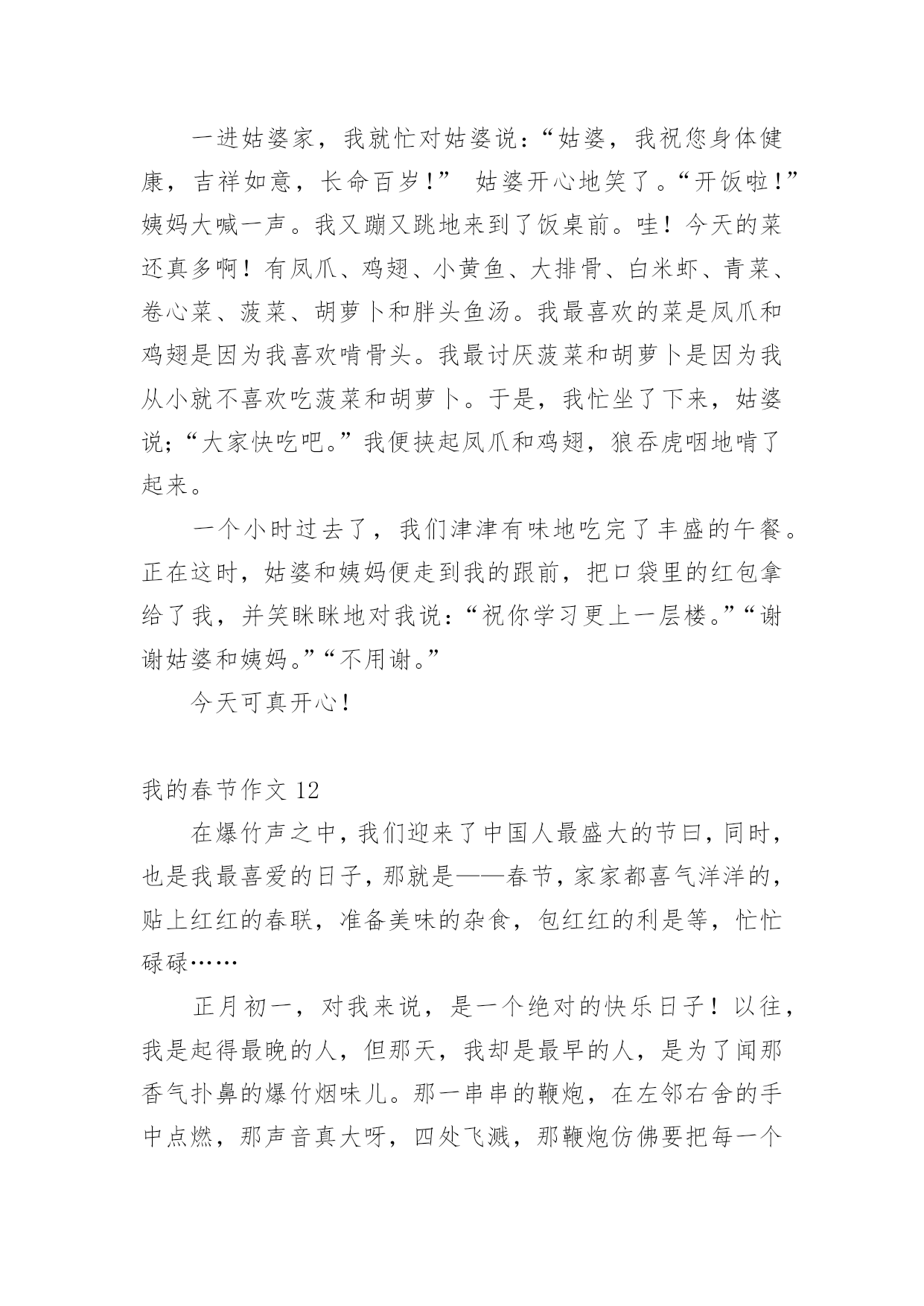 一进姑婆家，我就忙对姑婆说：“姑婆，我祝您身体健康，吉祥如意，长命百岁！” 姑婆开心地笑了。“开饭啦！”姨妈大喊一声。我又蹦又跳地来到了饭桌前。哇！今天的菜还真多啊！有凤爪、鸡翅、小黄鱼、大排骨、白米虾、青菜、卷心菜、菠菜、胡萝卜和胖头鱼汤。我最喜欢的菜是凤爪和鸡翅是因为我喜欢啃骨头。我最讨厌菠菜和胡萝卜是因为我从小就不喜欢吃菠菜和胡萝卜。于是，我忙坐了下来，姑婆说；“大家快吃吧。”我便挟起凤爪和鸡翅，狼吞虎咽地啃了起来。

一个小时过去了，我们津津有味地吃完了丰盛的午餐。正在这时，姑婆和姨妈便走到我的跟前，把口袋里的红包拿给了我，并笑眯眯地对我说：“祝你学习更上一层楼。”“谢谢姑婆和姨妈。”“不用谢。”

今天可真开心!

我的春节作文 12

在爆竹声之中，我们迎来了中国人最盛大的节曰，同时，也是我最喜爱的日子，那就是——春节，家家都喜气洋洋的，贴上红红的春联，准备美味的杂食，包红红的利是等，忙忙碌碌……

正月初一，对我来说，是一个绝对的快乐日子！以往，我是起得最晚的人，但那天，我却是最早的人，是为了闻那香气扑鼻的爆竹烟味儿。那一串串的鞭炮，在左邻右舍的手中点燃，那声音真大呀，四处飞溅，那鞭炮仿佛要把每一个